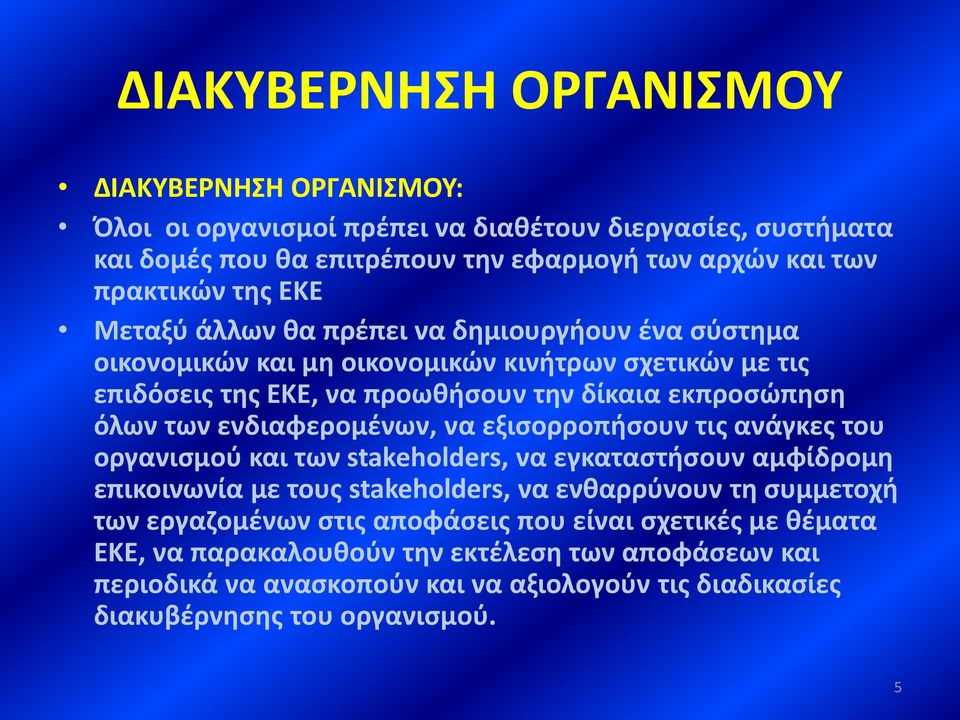 ΔΙΑΚΥΒΕΡΝΗΣΗ ΟΡΓΑΝΙΣΜΟΥ

• ΔΙΑΚΥΒΕΡΝΗΣΗ ΟΡΓΑΝΙΣΜΟΥ:
• Όλοι οι οργανισμοί πρέπει να διαθέτουν διεργασίες, συστήματα και δομές που θα επιτρέπουν την εφαρμογή των αρχών και των πρακτικών της ΕΚΕ
• Μεταξύ άλλων θα πρέπει να δημιουργήουν ένα σύστημα οικονομικών και μη οικονομικών κινήτρων σχετικών με τις επιδόσεις της ΕΚΕ, να προωθήσουν την δίκαια εκπροσώπηση όλων των ενδιαφερομένων, να εξισορροπήσουν τις ανάγκες του οργανισμού και των stakeholders, να εγκαταστήσουν αμφίδρομη επικοινωνία με τους stakeholders, να ενθαρρύνουν τη συμμετοχή των εργαζομένων στις αποφάσεις που είναι σχετικές με θέματα ΕΚΕ, να παρακαλουθούν την εκτέλεση των αποφάσεων και περιοδικά να ανασκοπούν και να αξιολογούν τις διαδικασίες διακυβέρνησης του οργανισμού.

5